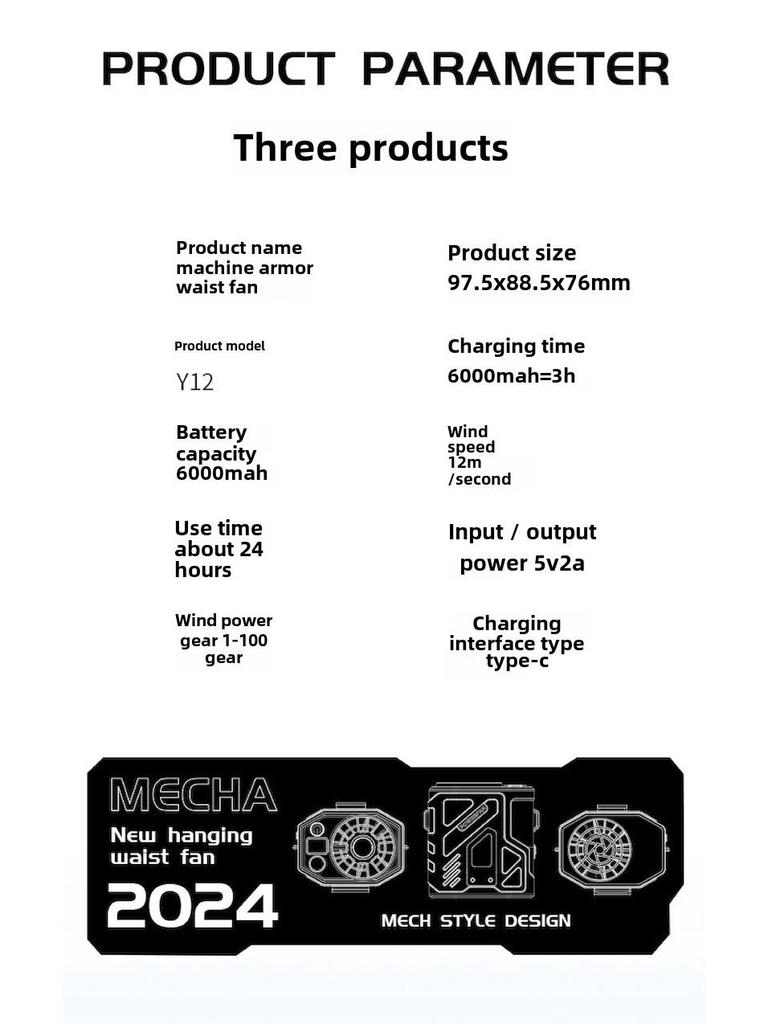 PRODUCT PARAMETER

Three products

Product name
machine armor
waist fan

Product model

Y12

Battery
capacity
6000mah

Use time
about 24
hours

Wind power
gear 1-100
gear

Product size
97.5x88.5x76mm

Charging time
6000mah=3h

Wind
speed
12m
/second

Input / output
power 5v2a

Charging
interface type
type-c

MECHA
New hanging
waist fan
2024

MECH STYLE DESIGN